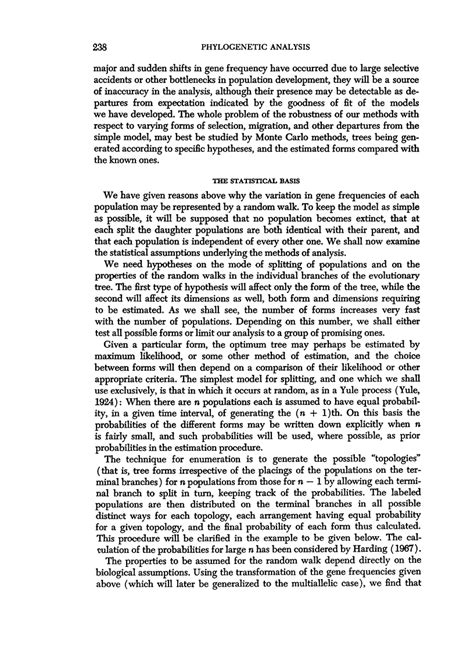 238 PHYLOGENETIC ANALYSIS

major and sudden shifts in gene frequency have occurred due to large selective accidents or other bottlenecks in population development, they will be a source of inaccuracy in the analysis, although their presence may be detectable as departures from expectation indicated by the goodness of fit of the models we have developed. The whole problem of the robustness of our methods with respect to varying forms of selection, migration, and other departures from the simple model, may best be studied by Monte Carlo methods, trees being generated according to specific hypotheses, and the estimated forms compared with the known ones.

THE STATISTICAL BASIS

We have given reasons above why the variation in gene frequencies of each population may be represented by a random walk. To keep the model as simple as possible, it will be supposed that no population becomes extinct, that at each split the daughter populations are both identical with their parent, and that each population is independent of every other one. We shall now examine the statistical assumptions underlying the methods of analysis.

We need hypotheses on the mode of splitting of populations and on the properties of the random walks in the individual branches of the evolutionary tree. The first type of hypothesis will affect only the form of the tree, while the second will affect its dimensions as well, both form and dimensions requiring to be estimated. As we shall see, the number of forms increases very fast with the number of populations. Depending on this number, we shall either test all possible forms or limit our analysis to a group of promising ones.

Given a particular form, the optimum tree may perhaps be estimated by maximum likelihood, or some other method of estimation, and the choice between forms will then depend on a comparison of their likelihood or other appropriate criteria. The simplest model for splitting, and one which we shall use exclusively, is that in which it occurs at random, as in a Yule process (Yule, 1924): When there are $n$ populations each is assumed to have equal probability, in a given time interval, of generating the $(n + 1)$th. On this basis the probabilities of the different forms may be written down explicitly when $n$ is fairly small, and such probabilities will be used, where possible, as prior probabilities in the estimation procedure.

The technique for enumeration is to generate the possible "topologies" (that is, tree forms irrespective of the placings of the populations on the terminal branches) for $n$ populations from those for $n - 1$ by allowing each terminal branch to split in turn, keeping track of the probabilities. The labeled populations are then distributed on the terminal branches in all possible distinct ways for each topology, each arrangement having equal probability for a given topology, and the final probability of each form thus calculated. This procedure will be clarified in the example to be given below. The calculation of the probabilities for large $n$ has been considered by Harding (1967).

The properties to be assumed for the random walk depend directly on the biological assumptions. Using the transformation of the gene frequencies given above (which will later be generalized to the multiallelic case), we find that